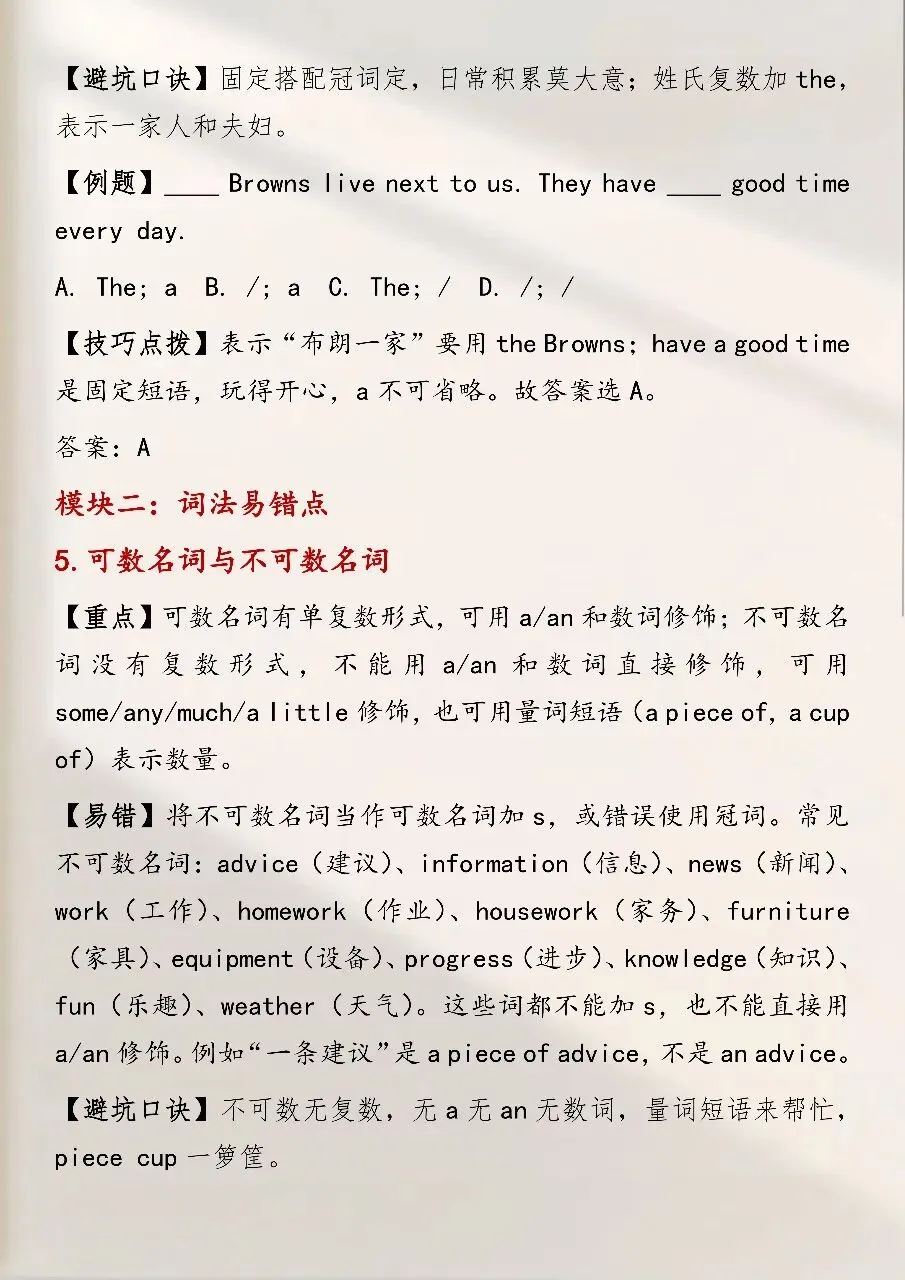 【避坑口诀】固定搭配冠词定，日常积累莫大意；姓氏复数加 the，表示一家人和夫妇。

【例题】____ Browns live next to us. They have ____ good time every day.

A. The; a  B. /; a  C. The; /  D. /; /

【技巧点拨】表示“布朗一家”要用 the Browns；have a good time 是固定短语，玩得开心，a 不可省略。故答案选 A。

答案：A

模块二：词法易错点

5. 可数名词与不可数名词

【重点】可数名词有单复数形式，可用 a/an 和数词修饰；不可数名词没有复数形式，不能用 a/an 和数词直接修饰，可用 some/any/much/a little 修饰，也可用量词短语（a piece of, a cup of）表示数量。

【易错】将不可数名词当作可数名词加 s，或错误使用冠词。常见不可数名词：advice（建议）、information（信息）、news（新闻）、work（工作）、homework（作业）、housework（家务）、furniture（家具）、equipment（设备）、progress（进步）、knowledge（知识）、fun（乐趣）、weather（天气）。这些词都不能加 s，也不能直接用 a/an 修饰。例如“一条建议”是 a piece of advice，不是 an advice。

【避坑口诀】不可数无复数，无 a 无 an 无数词，量词短语来帮忙，piece cup 一箩筐。